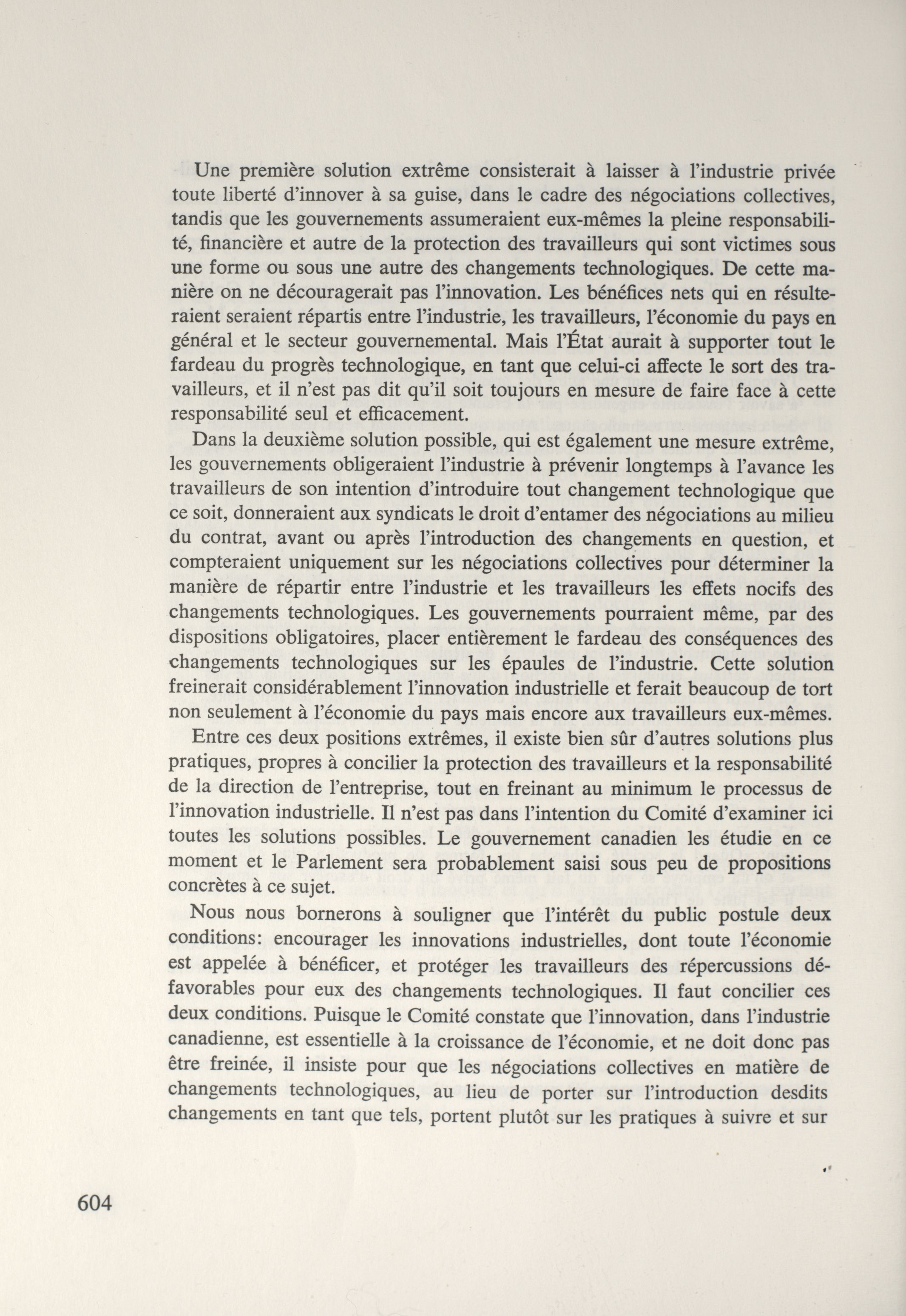 Une première solution extrême consisterait à laisser à l'industrie privée toute liberté d'innover à sa guise, dans le cadre des négociations collectives, tandis que les gouvernements assumeraient eux-mêmes la pleine responsabilité, financière et autre de la protection des travailleurs qui sont victimes sous une forme ou sous une autre des changements technologiques. De cette manière on ne découragerait pas l'innovation. Les bénéfices nets qui en résulteraient seraient répartis entre l'industrie, les travailleurs, l'économie du pays en général et le secteur gouvernemental. Mais l'État aurait à supporter tout le fardeau du progrès technologique, en tant que celui-ci affecte le sort des travailleurs, et il n'est pas dit qu'il soit toujours en mesure de faire face à cette responsabilité seul et efficacement.

Dans la deuxième solution possible, qui est également une mesure extrême, les gouvernements obligeraient l'industrie à prévenir longtemps à l'avance les travailleurs de son intention d'introduire tout changement technologique que ce soit, donneraient aux syndicats le droit d'entamer des négociations au milieu du contrat, avant ou après l'introduction des changements en question, et compteraient uniquement sur les négociations collectives pour déterminer la manière de répartir entre l'industrie et les travailleurs les effets nocifs des changements technologiques. Les gouvernements pourraient même, par des dispositions obligatoires, placer entièrement le fardeau des conséquences des changements technologiques sur les épaules de l'industrie. Cette solution freinerait considérablement l'innovation industrielle et ferait beaucoup de tort non seulement à l'économie du pays mais encore aux travailleurs eux-mêmes.

Entre ces deux positions extrêmes, il existe bien sûr d'autres solutions plus pratiques, propres à concilier la protection des travailleurs et la responsabilité de la direction de l'entreprise, tout en freinant au minimum le processus de l'innovation industrielle. Il n'est pas dans l'intention du Comité d'examiner ici toutes les solutions possibles. Le gouvernement canadien les étudie en ce moment et le Parlement sera probablement saisi sous peu de propositions concrètes à ce sujet.

Nous nous bornerons à souligner que l'intérêt du public postule deux conditions: encourager les innovations industrielles, dont toute l'économie est appelée à bénéficer, et protéger les travailleurs des répercussions défavorables pour eux des changements technologiques. Il faut concilier ces deux conditions. Puisque le Comité constate que l'innovation, dans l'industrie canadienne, est essentielle à la croissance de l'économie, et ne doit donc pas être freinée, il insiste pour que les négociations collectives en matière de changements technologiques, au lieu de porter sur l'introduction desdits changements en tant que tels, portent plutôt sur les pratiques à suivre et sur

604